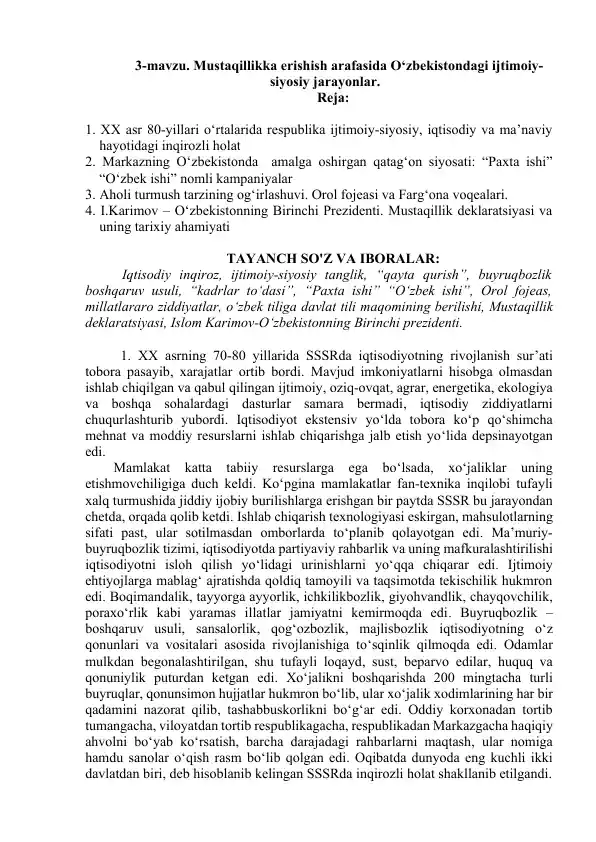 3-mavzu. Mustaqillikka erishish arafasida O‘zbekistondagi ijtimoiy-siyosiy jarayonlar.
Reja:

1. XX asr 80-yillari o‘rtalarida respublika ijtimoiy-siyosiy, iqtisodiy va ma’naviy hayotidagi inqirozli holat
2. Markazning O‘zbekistonda amalga oshirgan qatag‘on siyosati: “Paxta ishi” “O‘zbek ishi” nomli kampaniyalar
3. Aholi turmush tarzining og‘irlashuvi. Orol fojeasi va Farg‘ona voqealari.
4. I.Karimov – O‘zbekistonning Birinchi Prezidenti. Mustaqillik deklaratsiyasi va uning tarixiy ahamiyati

TAYANCH SO'Z VA IBORALAR:
Iqtisodiy inqiroz, ijtimoiy-siyosiy tanglik, “qayta qurish”, buyruqbozlik boshqaruv usuli, “kadrlar to‘dasi”, “Paxta ishi” “O‘zbek ishi”, Orol fojeas, millatlararo ziddiyatlar, o‘zbek tiliga davlat tili maqomining berilishi, Mustaqillik deklaratsiyasi, Islom Karimov-O‘zbekistonning Birinchi prezidenti.

1. XX asrning 70-80 yillarida SSSRda iqtisodiyotning rivojlanish sur’ati tobora pasayib, xarajatlar ortib bordi. Mavjud imkoniyatlarni hisobga olmasdan ishlab chiqilgan va qabul qilingan ijtimoiy, oziq-ovqat, agrar, energetika, ekologiya va boshqa sohalardagi dasturlar samara bermadi, iqtisodiy ziddiyatlarni chuqurlashturib yubordi. Iqtisodiyot ekstensiv yo‘lda tobora ko‘p qo‘shimcha mehnat va moddiy resurslarni ishlab chiqarishga jalb etish yo‘lida depsinayotgan edi.
Mamlakat katta tabiiy resurslarga ega bo‘lsada, xo‘jaliklar uning etishmovchiligiga duch keldi. Ko‘pgina mamlakatlar fan-texnika inqilobi tufayli xalq turmushida jiddiy ijobiy burilishlarga erishgan bir paytda SSSR bu jarayondan chetda, orqada qolib ketdi. Ishlab chiqarish texnologiyasi eskirgan, mahsulotlarning sifati past, ular sotilmasdan omborlarda to‘planib qolayotgan edi. Ma’muriy-buyruqbozlik tizimi, iqtisodiyotda partiyaviy rahbarlik va uning mafkuralashtirilishi iqtisodiyotni isloh qilish yo‘lidagi urinishlarni yo‘qqa chiqarar edi. Ijtimoiy ehtiyojlarga mablag‘ ajratishda qoldiq tamoyili va taqsimotda tekischilik hukmron edi. Boqimandalik, tayyorga ayyorlik, ichkilikbozlik, giyohvandlik, chayqovchilik, poraxo‘rlik kabi yaramas illatlar jamiyatni kemirmoqda edi. Buyruqbozlik – boshqaruv usuli, sansalorlik, qog‘ozbozlik, majlisbozlik iqtisodiyotning o‘z qonunlari va vositalari asosida rivojlanishiga to‘sqinlik qilmoqda edi. Odamlar mulkdan begonalashtirilgan, shu tufayli loqayd, sust, beparvo edilar, huquq va qonuniylik puturdan ketgan edi. Xo‘jalikni boshqarishda 200 mingtacha turli buyruqlar, qonunsimon hujjatlar hukmron bo‘lib, ular xo‘jalik xodimlarining har bir qadamini nazorat qilib, tashabbuskorlikni bo‘g‘ar edi. Oddiy korxonadan tortib tumangacha, viloyatdan tortib respublikagacha, respublikadan Markazgacha haqiqiy ahvolni bo‘yab ko‘rsatish, barcha darajadagi rahbarlarni maqtash, ular nomiga hamdu sanolar o‘qish rasm bo‘lib qolgan edi. Oqibatda dunyoda eng kuchli ikki davlatdan biri, deb hisoblanib kelingan SSSRda inqirozli holat shakllanib etilgandi.